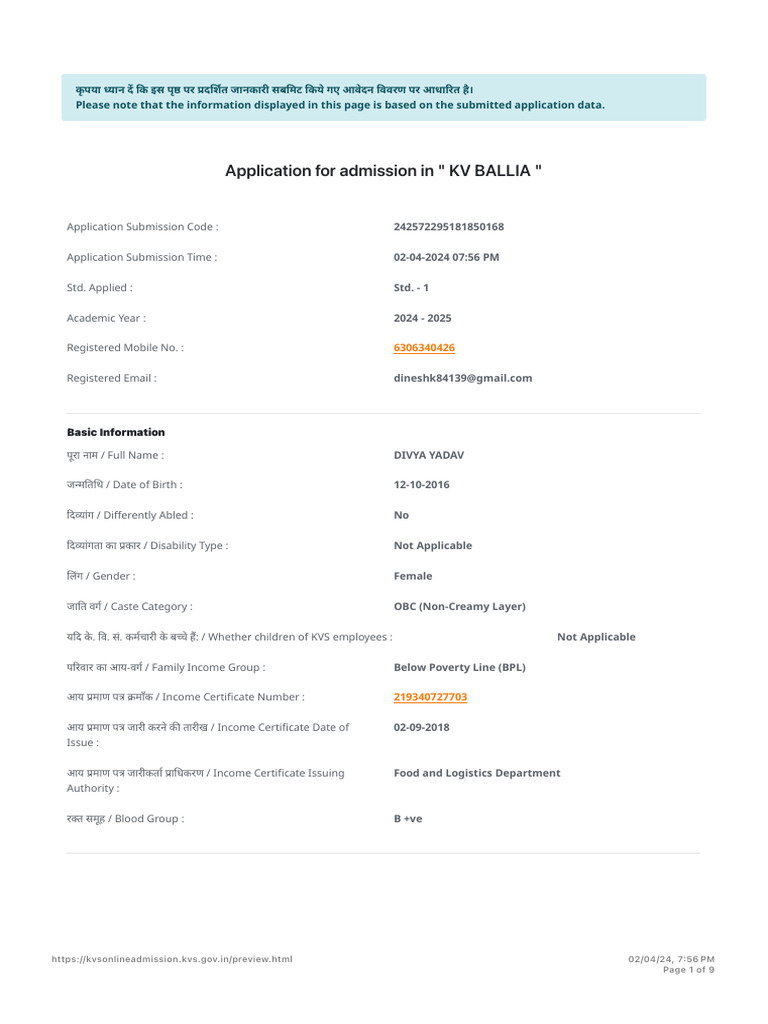 कृपया ध्यान दें कि इस पृष्ठ पर प्रदर्शित जानकारी सबमिट किये गए आवेदन विवरण पर आधारित है।
Please note that the information displayed in this page is based on the submitted application data.

Application for admission in " KV BALLIA "

Application Submission Code : 242572295181850168

Application Submission Time : 02-04-2024 07:56 PM

Std. Applied : Std. - 1

Academic Year : 2024 - 2025

Registered Mobile No. : 6306340426

Registered Email : dineshk84139@gmail.com

Basic Information

पूरा नाम / Full Name : DIVYA YADAV

जन्मतिथि / Date of Birth : 12-10-2016

दिव्यांग / Differently Abled : No

दिव्यांगता का प्रकार / Disability Type : Not Applicable

लिंग / Gender : Female

जाति वर्ग / Caste Category : OBC (Non-Creamy Layer)

यदि के. वि. सं. कर्मचारी के बच्चे हैं: / Whether children of KVS employees : Not Applicable

परिवार का आय-वर्ग / Family Income Group : Below Poverty Line (BPL)

आय प्रमाण पत्र क्रमाँक / Income Certificate Number : 219340727703

आय प्रमाण पत्र जारी करने की तारीख / Income Certificate Date of Issue : 02-09-2018

आय प्रमाण पत्र जारीकर्ता प्राधिकरण / Income Certificate Issuing Authority : Food and Logistics Department

रक्त समूह / Blood Group : B +ve

https://kvsonlineadmission.kvs.gov.in/preview.html

02/04/24, 7:56 PM
Page 1 of 9